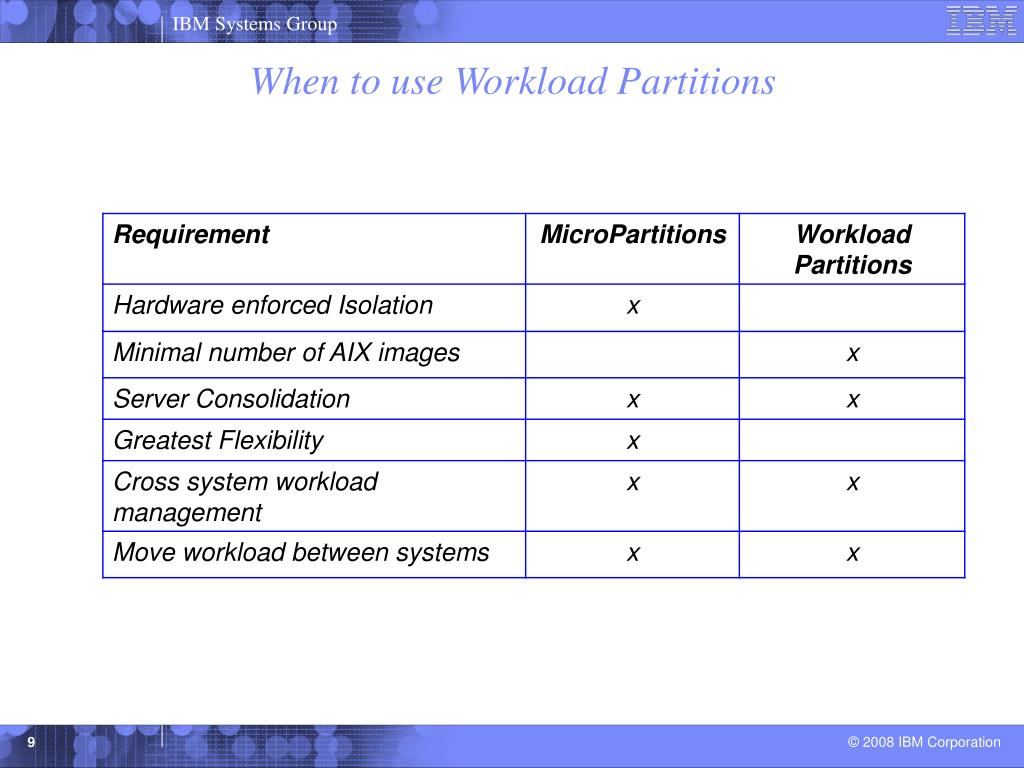 IBM Systems Group

IBM

When to use Workload Partitions

| Requirement | MicroPartitions | Workload Partitions |
|---|---|---|
| Hardware enforced Isolation | x | |
| Minimal number of AIX images | | x |
| Server Consolidation | x | x |
| Greatest Flexibility | x | |
| Cross system workload management | x | x |
| Move workload between systems | x | x |

9

© 2008 IBM Corporation